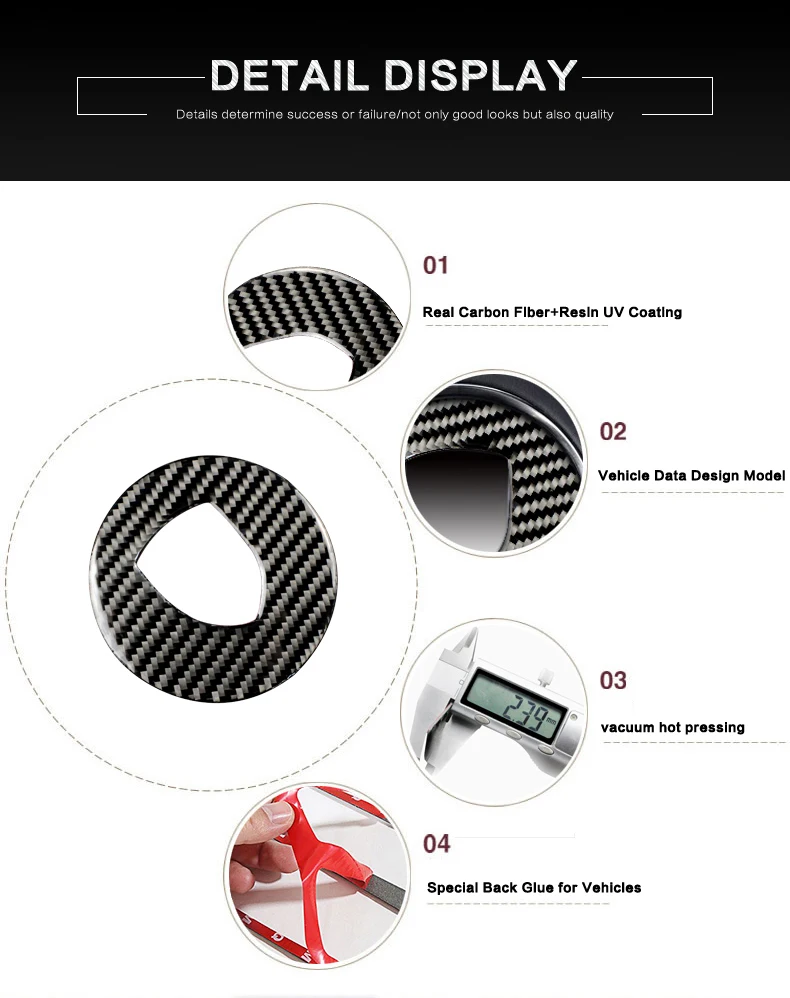 DETAIL DISPLAY

Details determine success or failure/not only good looks but also quality

01

Real Carbon Fiber+Resin UV Coating

02

Vehicle Data Design Model

03

vacuum hot pressing

04

Special Back Glue for Vehicles